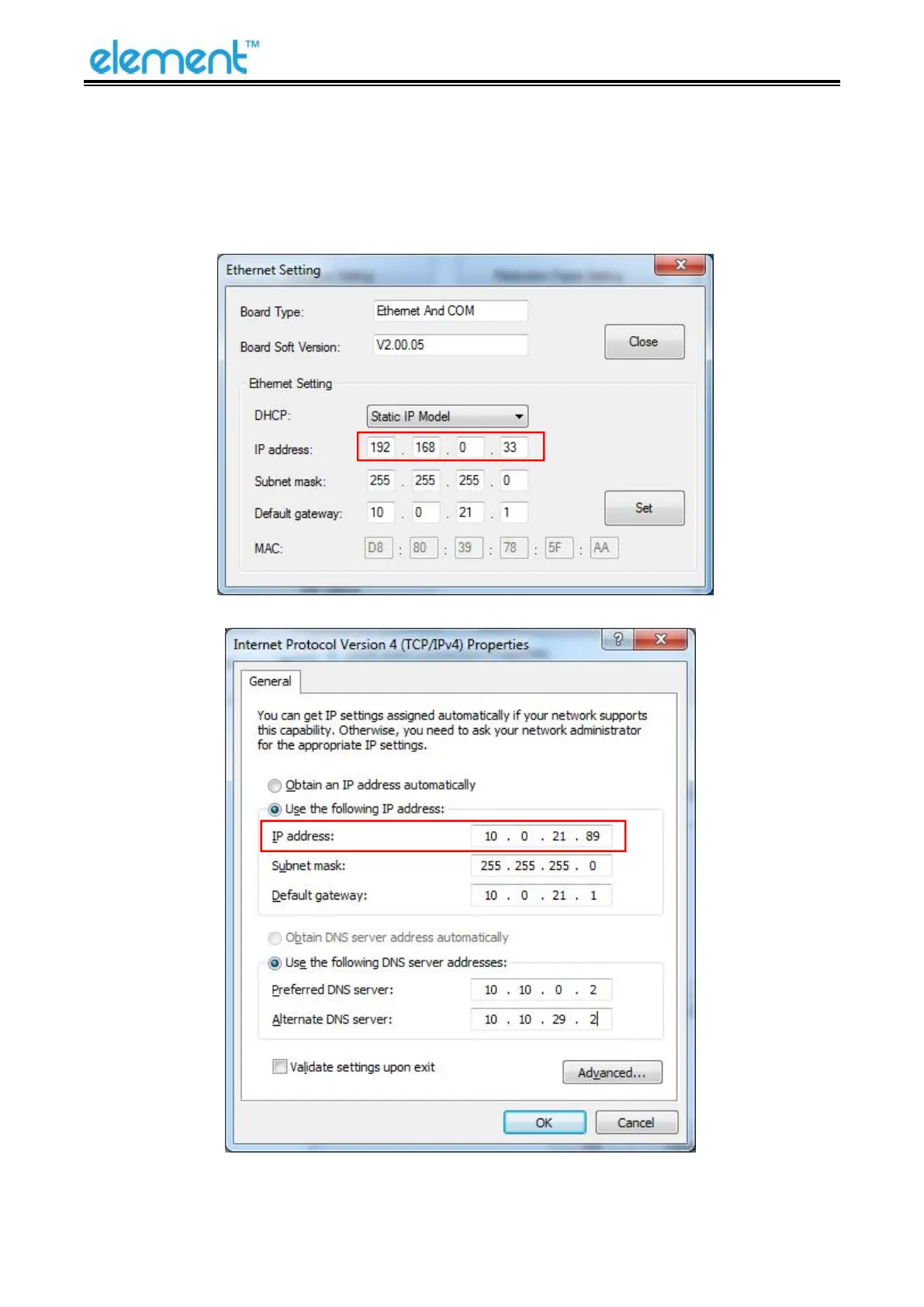 element™

Ethernet Setting

Board Type: Ethernet And COM

Board Soft Version: V2.00.05

Close

Ethernet Setting

DHCP: Static IP Model

IP address: 192 . 168 . 0 . 33

Subnet mask: 255 . 255 . 255 . 0

Default gateway: 10 . 0 . 21 . 1

Set

MAC: D8 : 80 : 39 : 78 : 5F : AA

Internet Protocol Version 4 (TCP/IPv4) Properties

General

You can get IP settings assigned automatically if your network supports this capability. Otherwise, you need to ask your network administrator for the appropriate IP settings.

Obtain an IP address automatically

Use the following IP address:

IP address: 10 . 0 . 21 . 89

Subnet mask: 255 . 255 . 255 . 0

Default gateway: 10 . 0 . 21 . 1

Obtain DNS server address automatically

Use the following DNS server addresses:

Preferred DNS server: 10 . 10 . 0 . 2

Alternate DNS server: 10 . 10 . 29 . 2

☐ Validate settings upon exit

Advanced...

OK

Cancel